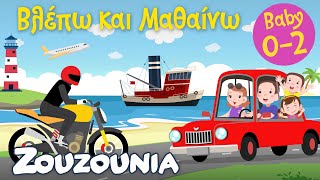 Βλέπω και Μαθαίνω

Baby
0-2

ZOUZOUNIA